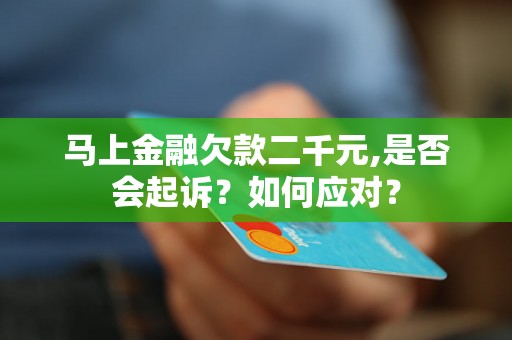 马上金融欠款二千元,是否会起诉？如何应对？